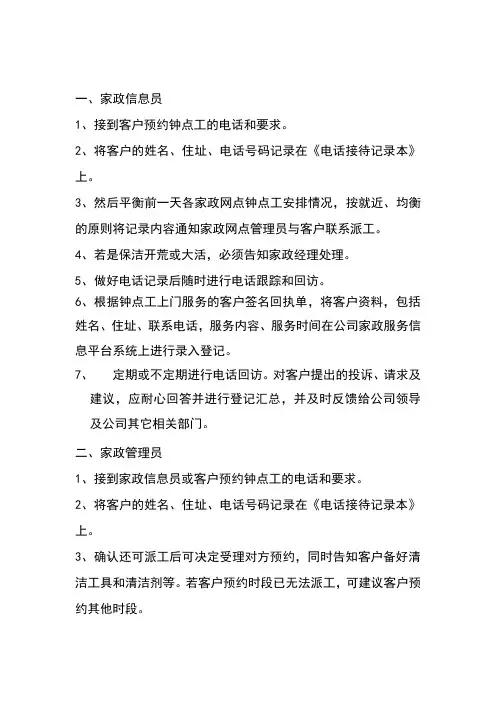 一、家政信息员

1、接到客户预约钟点工的电话和要求。

2、将客户的姓名、住址、电话号码记录在《电话接待记录本》上。

3、然后平衡前一天各家政网点钟点工安排情况，按就近、均衡的原则将记录内容通知家政网点管理员与客户联系派工。

4、若是保洁开荒或大活，必须告知家政经理处理。

5、做好电话记录后随时进行电话跟踪和回访。

6、根据钟点工上门服务的客户签名回执单，将客户资料，包括姓名、住址、联系电话，服务内容、服务时间在公司家政服务信息平台系统上进行录入登记。

7、　定期或不定期进行电话回访。对客户提出的投诉、请求及建议，应耐心回答并进行登记汇总，并及时反馈给公司领导及公司其它相关部门。

二、家政管理员

1、接到家政信息员或客户预约钟点工的电话和要求。

2、将客户的姓名、住址、电话号码记录在《电话接待记录本》上。

3、确认还可派工后可决定受理对方预约，同时告知客户备好清洁工具和清洁剂等。若客户预约时段已无法派工，可建议客户预约其他时段。